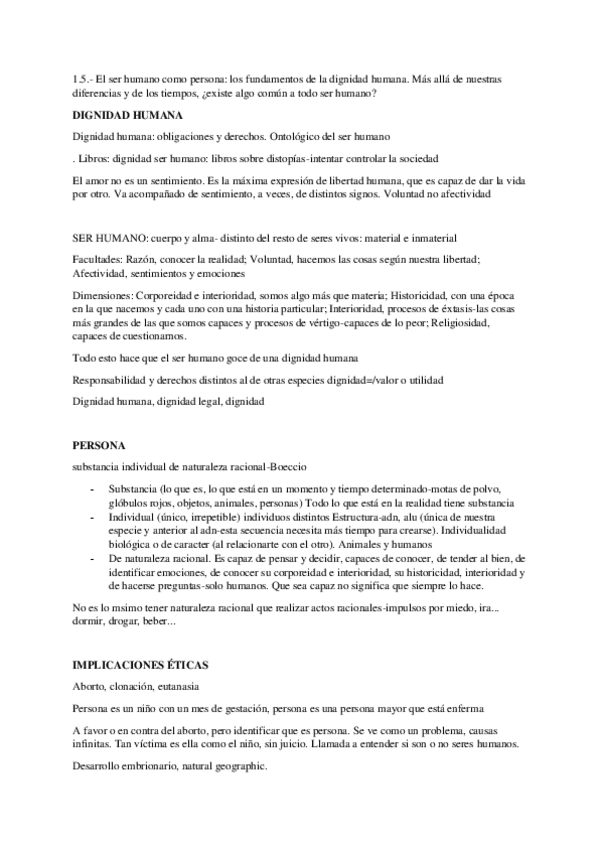 1.5.- El ser humano como persona: los fundamentos de la dignidad humana. Más allá de nuestras diferencias y de los tiempos, ¿existe algo común a todo ser humano?

DIGNIDAD HUMANA

Dignidad humana: obligaciones y derechos. Ontológico del ser humano

. Libros: dignidad ser humano: libros sobre distopías-intentar controlar la sociedad

El amor no es un sentimiento. Es la máxima expresión de libertad humana, que es capaz de dar la vida por otro. Va acompañado de sentimiento, a veces, de distintos signos. Voluntad no afectividad

SER HUMANO: cuerpo y alma- distinto del resto de seres vivos: material e inmaterial

Facultades: Razón, conocer la realidad; Voluntad, hacemos las cosas según nuestra libertad; Afectividad, sentimientos y emociones

Dimensiones: Corporeidad e interioridad, somos algo más que materia; Historicidad, con una época en la que nacemos y cada uno con una historia particular; Interioridad, procesos de éxtasis-las cosas más grandes de las que somos capaces y procesos de vértigo-capaces de lo peor; Religiosidad, capaces de cuestionarnos.

Todo esto hace que el ser humano goce de una dignidad humana

Responsabilidad y derechos distintos al de otras especies dignidad=/valor o utilidad

Dignidad humana, dignidad legal, dignidad

PERSONA

substancia individual de naturaleza racional-Boeccio

- Substancia (lo que es, lo que está en un momento y tiempo determinado-motas de polvo, glóbulos rojos, objetos, animales, personas) Todo lo que está en la realidad tiene substancia
- Individual (único, irrepetible) individuos distintos Estructura-adn, alu (única de nuestra especie y anterior al adn-esta secuencia necesita más tiempo para crearse). Individualidad biológica o de caracter (al relacionarte con el otro). Animales y humanos
- De naturaleza racional. Es capaz de pensar y decidir, capaces de conocer, de tender al bien, de identificar emociones, de conocer su corporeidad e interioridad, su historicidad, interioridad y de hacerse preguntas-solo humanos. Que sea capaz no significa que siempre lo hace.

No es lo msimo tener naturaleza racional que realizar actos racionales-impulsos por miedo, ira... dormir, drogar, beber...

IMPLICACIONES ÉTICAS

Aborto, clonación, eutanasia

Persona es un niño con un mes de gestación, persona es una persona mayor que está enferma

A favor o en contra del aborto, pero identificar que es persona. Se ve como un problema, causas infinitas. Tan víctima es ella como el niño, sin juicio. Llamada a entender si son o no seres humanos.

Desarrollo embrionario, natural geographic.